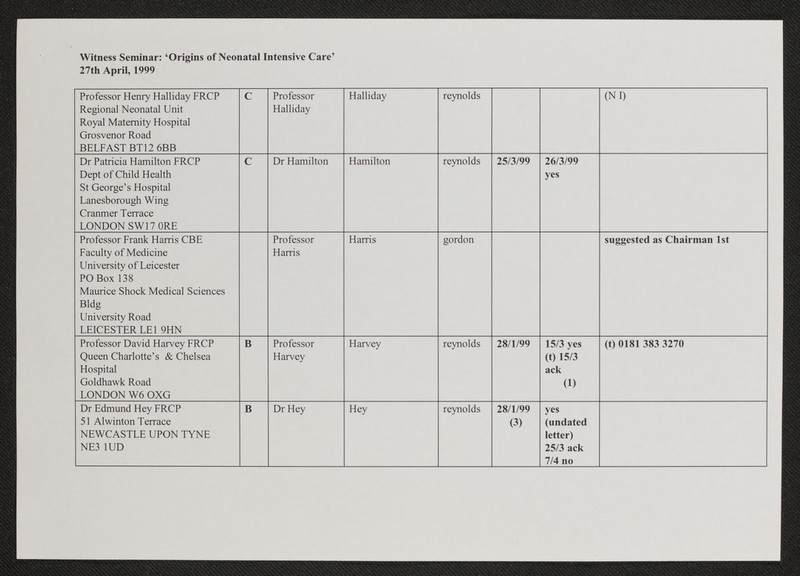 Witness Seminar: 'Origins of Neonatal Intensive Care'
27th April, 1999

| Professor Henry Halliday FRCP Regional Neonatal Unit Royal Maternity Hospital Grosvenor Road BELFAST BT12 6BB | C | Professor Halliday | Halliday | reynolds | | | (N I) |
|---|---|---|---|---|---|---|---|
| Dr Patricia Hamilton FRCP Dept of Child Health St George's Hospital Lanesborough Wing Cranmer Terrace LONDON SW17 0RE | C | Dr Hamilton | Hamilton | reynolds | 25/3/99 | 26/3/99 yes | |
| Professor Frank Harris CBE Faculty of Medicine University of Leicester PO Box 138 Maurice Shock Medical Sciences Bldg University Road LEICESTER LE1 9HN | | Professor Harris | Harris | gordon | | | suggested as Chairman 1st |
| Professor David Harvey FRCP Queen Charlotte's & Chelsea Hospital Goldhawk Road LONDON W6 OXG | B | Professor Harvey | Harvey | reynolds | 28/1/99 | 15/3 yes (t) 15/3 ack (1) | (t) 0181 383 3270 |
| Dr Edmund Hey FRCP 51 Alwinton Terrace NEWCASTLE UPON TYNE NE3 1UD | B | Dr Hey | Hey | reynolds | 28/1/99 (3) | yes (undated letter) 25/3 ack 7/4 no | |